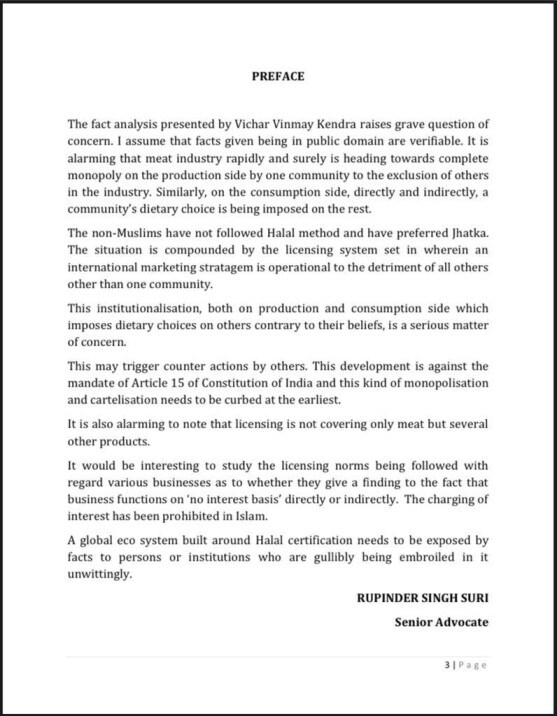 PREFACE

The fact analysis presented by Vichar Vinmay Kendra raises grave question of concern. I assume that facts given being in public domain are verifiable. It is alarming that meat industry rapidly and surely is heading towards complete monopoly on the production side by one community to the exclusion of others in the industry. Similarly, on the consumption side, directly and indirectly, a community's dietary choice is being imposed on the rest.

The non-Muslims have not followed Halal method and have preferred Jhatka. The situation is compounded by the licensing system set in wherein an international marketing stratagem is operational to the detriment of all others other than one community.

This institutionalisation, both on production and consumption side which imposes dietary choices on others contrary to their beliefs, is a serious matter of concern.

This may trigger counter actions by others. This development is against the mandate of Article 15 of Constitution of India and this kind of monopolisation and cartelisation needs to be curbed at the earliest.

It is also alarming to note that licensing is not covering only meat but several other products.

It would be interesting to study the licensing norms being followed with regard various businesses as to whether they give a finding to the fact that business functions on 'no interest basis' directly or indirectly. The charging of interest has been prohibited in Islam.

A global eco system built around Halal certification needs to be exposed by facts to persons or institutions who are gullibly being embroiled in it unwittingly.

RUPINDER SINGH SURI

Senior Advocate

3 | Page